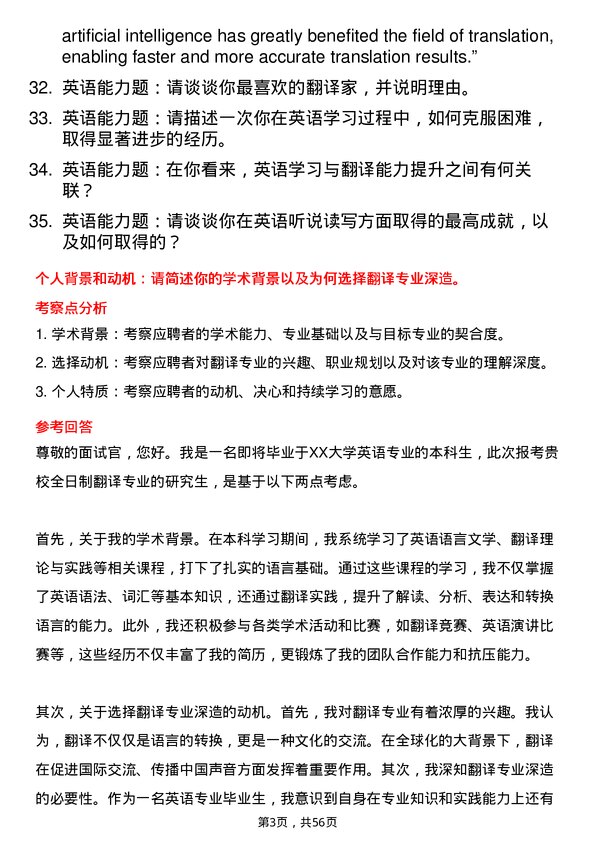 artificial intelligence has greatly benefited the field of translation, enabling faster and more accurate translation results.”

32. 英语能力题：请谈谈你最喜欢的翻译家，并说明理由。

33. 英语能力题：请描述一次你在英语学习过程中，如何克服困难，取得显著进步的经历。

34. 英语能力题：在你看来，英语学习与翻译能力提升之间有何关联？

35. 英语能力题：请谈谈你在英语听说读写方面取得的最高成就，以及如何取得的？

个人背景和动机：请简述你的学术背景以及为何选择翻译专业深造。

考察点分析

1. 学术背景：考察应聘者的学术能力、专业基础以及与目标专业的契合度。

2. 选择动机：考察应聘者对翻译专业的兴趣、职业规划以及对该专业的理解深度。

3. 个人特质：考察应聘者的动机、决心和持续学习的意愿。

参考回答

尊敬的面试官，您好。我是一名即将毕业于XX大学英语专业的本科生，此次报考贵校全日制翻译专业的研究生，是基于以下两点考虑。

首先，关于我的学术背景。在本科学习期间，我系统学习了英语语言文学、翻译理论与实践等相关课程，打下了扎实的语言基础。通过这些课程的学习，我不仅掌握了英语语法、词汇等基本知识，还通过翻译实践，提升了解读、分析、表达和转换语言的能力。此外，我还积极参与各类学术活动和比赛，如翻译竞赛、英语演讲比赛等，这些经历不仅丰富了我的简历，更锻炼了我的团队合作能力和抗压能力。

其次，关于选择翻译专业深造的动机。首先，我对翻译专业有着浓厚的兴趣。我认为，翻译不仅仅是语言的转换，更是一种文化的交流。在全球化的大背景下，翻译在促进国际交流、传播中国声音方面发挥着重要作用。其次，我深知翻译专业深造的必要性。作为一名英语专业毕业生，我意识到自身在专业知识和实践能力上还有

第3页，共56页